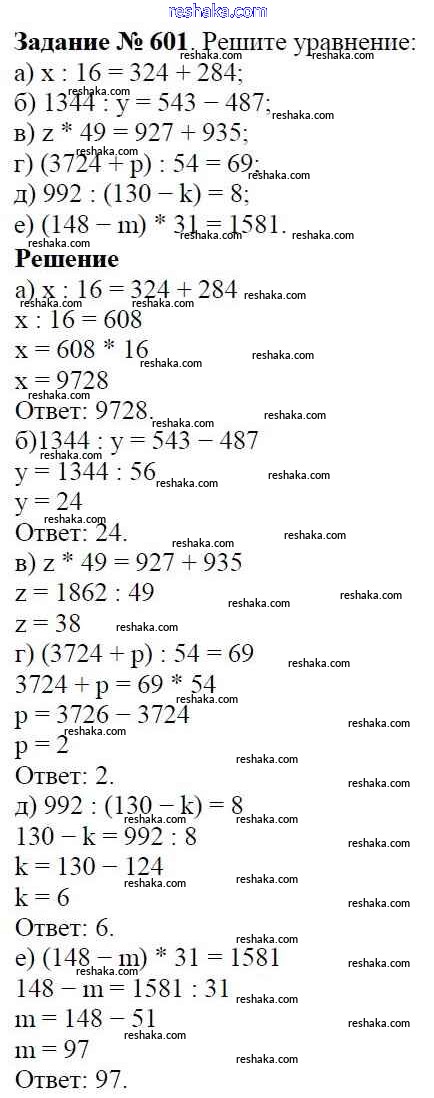 reshaka.com

**Задание № 601**. Решите уравнение:
а) x : 16 = 324 + 284;
б) 1344 : y = 543 − 487;
в) z * 49 = 927 + 935;
г) (3724 + p) : 54 = 69;
д) 992 : (130 − k) = 8;
е) (148 − m) * 31 = 1581.

**Решение**
а) x : 16 = 324 + 284
x : 16 = 608
x = 608 * 16
x = 9728
Ответ: 9728.
б)1344 : y = 543 − 487
y = 1344 : 56
y = 24
Ответ: 24.
в) z * 49 = 927 + 935
z = 1862 : 49
z = 38
г) (3724 + p) : 54 = 69
3724 + p = 69 * 54
p = 3726 − 3724
p = 2
Ответ: 2.
д) 992 : (130 − k) = 8
130 − k = 992 : 8
k = 130 − 124
k = 6
Ответ: 6.
е) (148 − m) * 31 = 1581
148 − m = 1581 : 31
m = 148 − 51
m = 97
Ответ: 97.